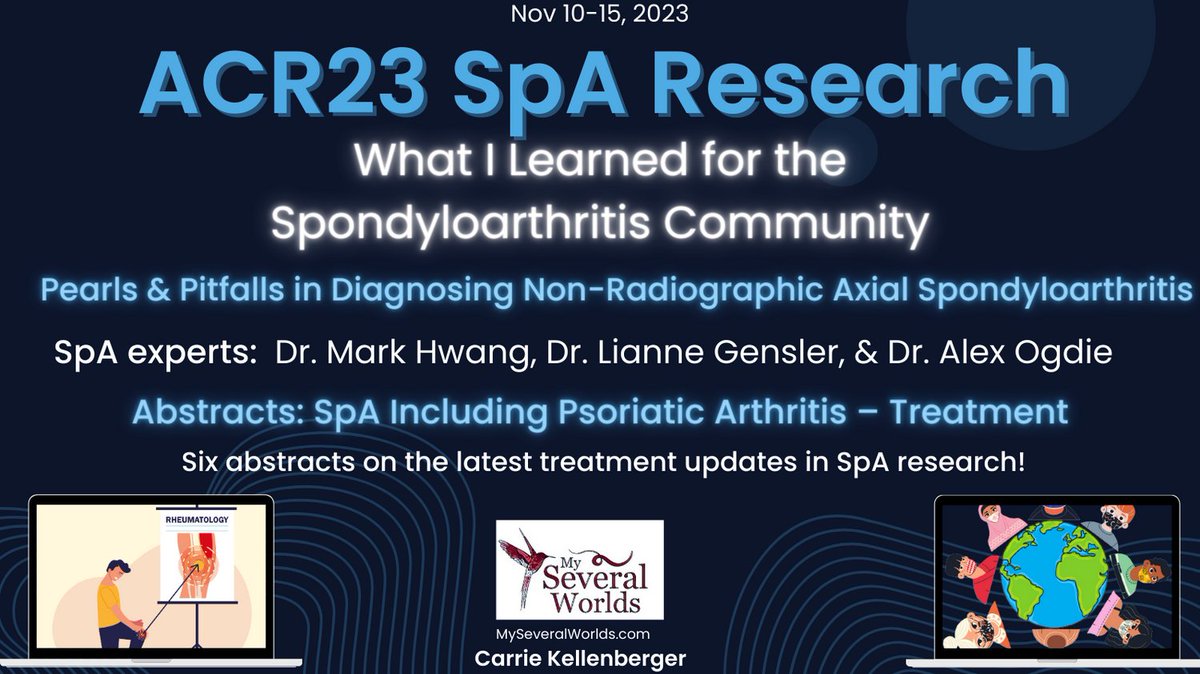 Nov 10-15, 2023

ACR23 SpA Research

What I Learned for the Spondyloarthritis Community

Pearls & Pitfalls in Diagnosing Non-Radiographic Axial Spondyloarthritis

SpA experts: Dr. Mark Hwang, Dr. Lianne Gensler, & Dr. Alex Ogdie

Abstracts: SpA Including Psoriatic Arthritis – Treatment

Six abstracts on the latest treatment updates in SpA research!

RHEUMATOLOGY

My Several Worlds

MySeveralWorlds.com

Carrie Kellenberger